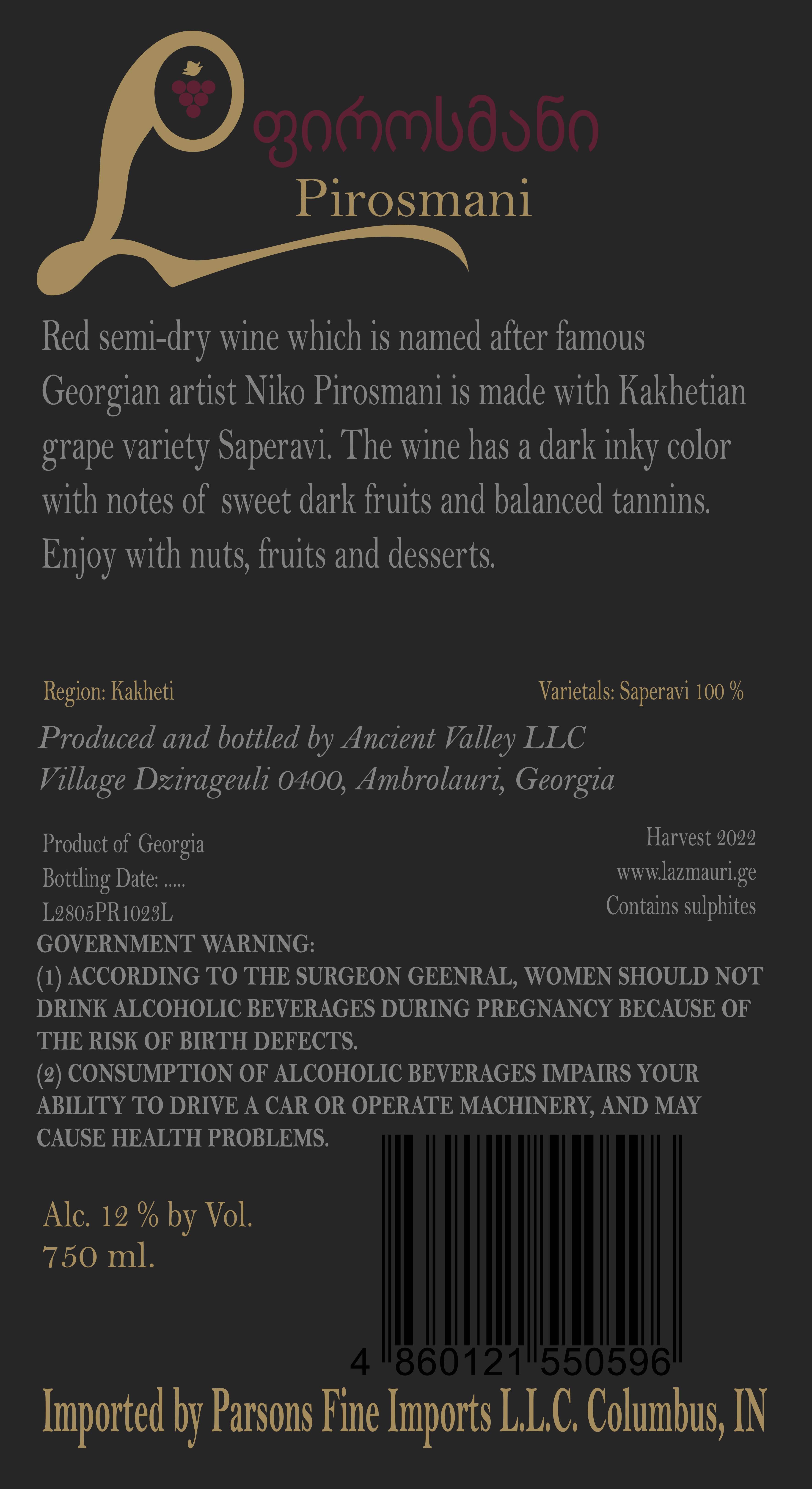 ფიროსმანი
Pirosmani

Red semi-dry wine which is named after famous Georgian artist Niko Pirosmani is made with Kakhetian grape variety Saperavi. The wine has a dark inky color with notes of sweet dark fruits and balanced tannins. Enjoy with nuts, fruits and desserts.

Region: Kakheti

Varietals: Saperavi 100 %

Produced and bottled by Ancient Valley LLC
Village Dzirageuli 0400, Ambrolauri, Georgia

Product of Georgia
Bottling Date: .....
L2805PR1023L

Harvest 2022
www.lazmauri.ge
Contains sulphites

GOVERNMENT WARNING:
(1) ACCORDING TO THE SURGEON GEENRAL, WOMEN SHOULD NOT DRINK ALCOHOLIC BEVERAGES DURING PREGNANCY BECAUSE OF THE RISK OF BIRTH DEFECTS.
(2) CONSUMPTION OF ALCOHOLIC BEVERAGES IMPAIRS YOUR ABILITY TO DRIVE A CAR OR OPERATE MACHINERY, AND MAY CAUSE HEALTH PROBLEMS.

Alc. 12 % by Vol.
750 ml.

4 860121 550596

Imported by Parsons Fine Imports L.L.C. Columbus, IN